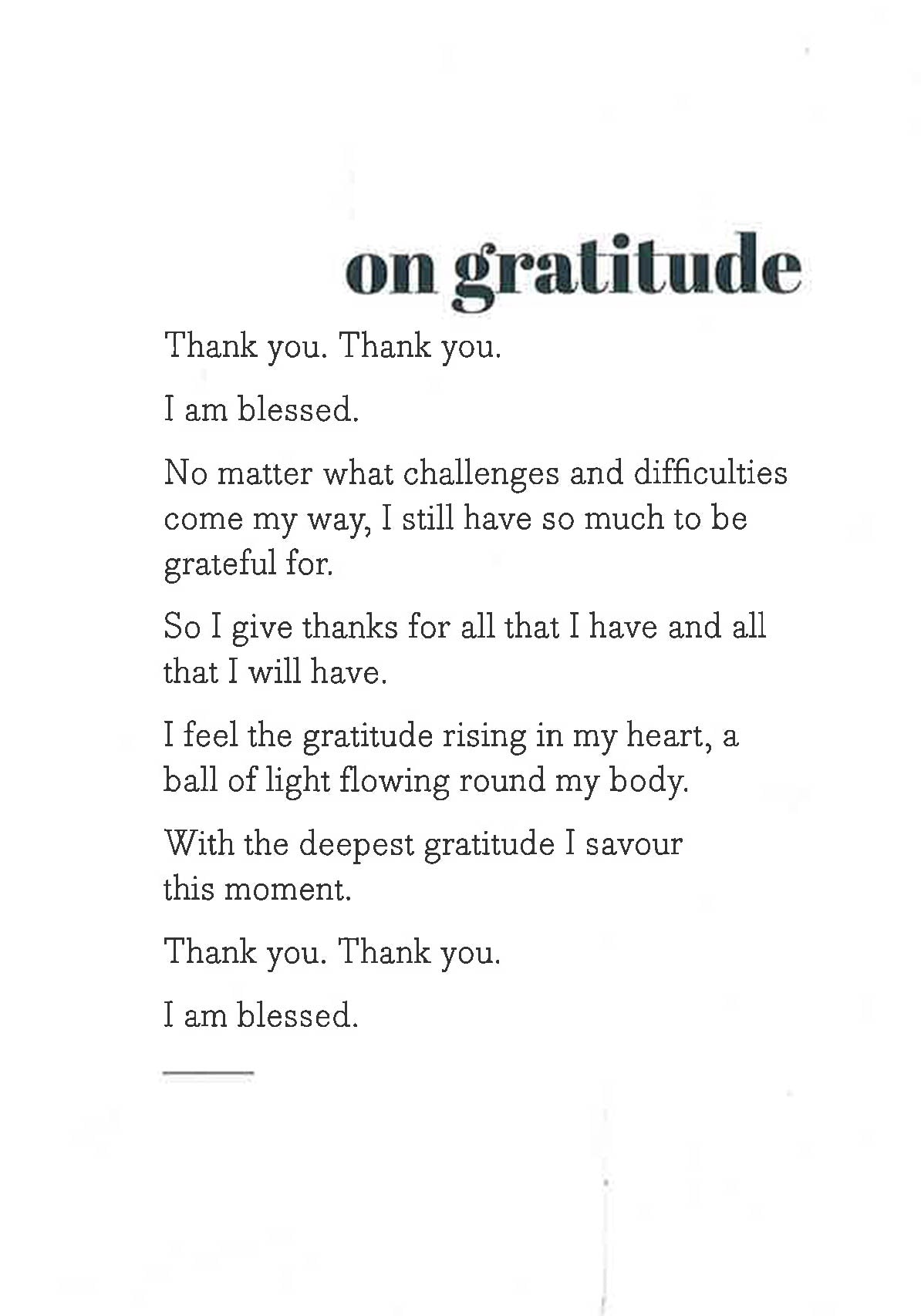 on gratitude

Thank you. Thank you.

I am blessed.

No matter what challenges and difficulties come my way, I still have so much to be grateful for.

So I give thanks for all that I have and all that I will have.

I feel the gratitude rising in my heart, a ball of light flowing round my body.

With the deepest gratitude I savour this moment.

Thank you. Thank you.

I am blessed.